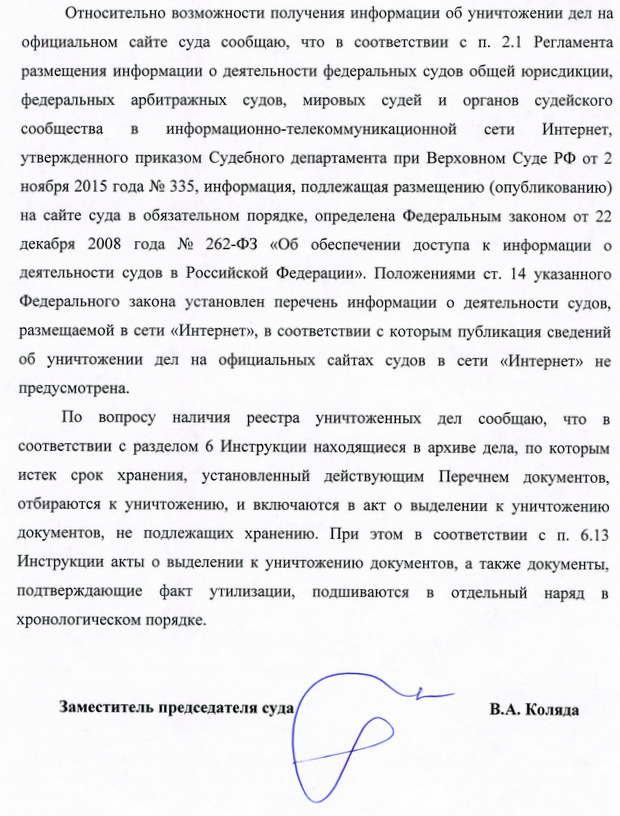 Относительно возможности получения информации об уничтожении дел на официальном сайте суда сообщаю, что в соответствии с п. 2.1 Регламента размещения информации о деятельности федеральных судов общей юрисдикции, федеральных арбитражных судов, мировых судей и органов судейского сообщества в информационно-телекоммуникационной сети Интернет, утвержденного приказом Судебного департамента при Верховном Суде РФ от 2 ноября 2015 года № 335, информация, подлежащая размещению (опубликованию) на сайте суда в обязательном порядке, определена Федеральным законом от 22 декабря 2008 года № 262-ФЗ «Об обеспечении доступа к информации о деятельности судов в Российской Федерации». Положениями ст. 14 указанного Федерального закона установлен перечень информации о деятельности судов, размещаемой в сети «Интернет», в соответствии с которым публикация сведений об уничтожении дел на официальных сайтах судов в сети «Интернет» не предусмотрена.

По вопросу наличия реестра уничтоженных дел сообщаю, что в соответствии с разделом 6 Инструкции находящиеся в архиве дела, по которым истек срок хранения, установленный действующим Перечнем документов, отбираются к уничтожению, и включаются в акт о выделении к уничтожению документов, не подлежащих хранению. При этом в соответствии с п. 6.13 Инструкции акты о выделении к уничтожению документов, а также документы, подтверждающие факт утилизации, подшиваются в отдельный наряд в хронологическом порядке.

Заместитель председателя суда

В.А. Коляда